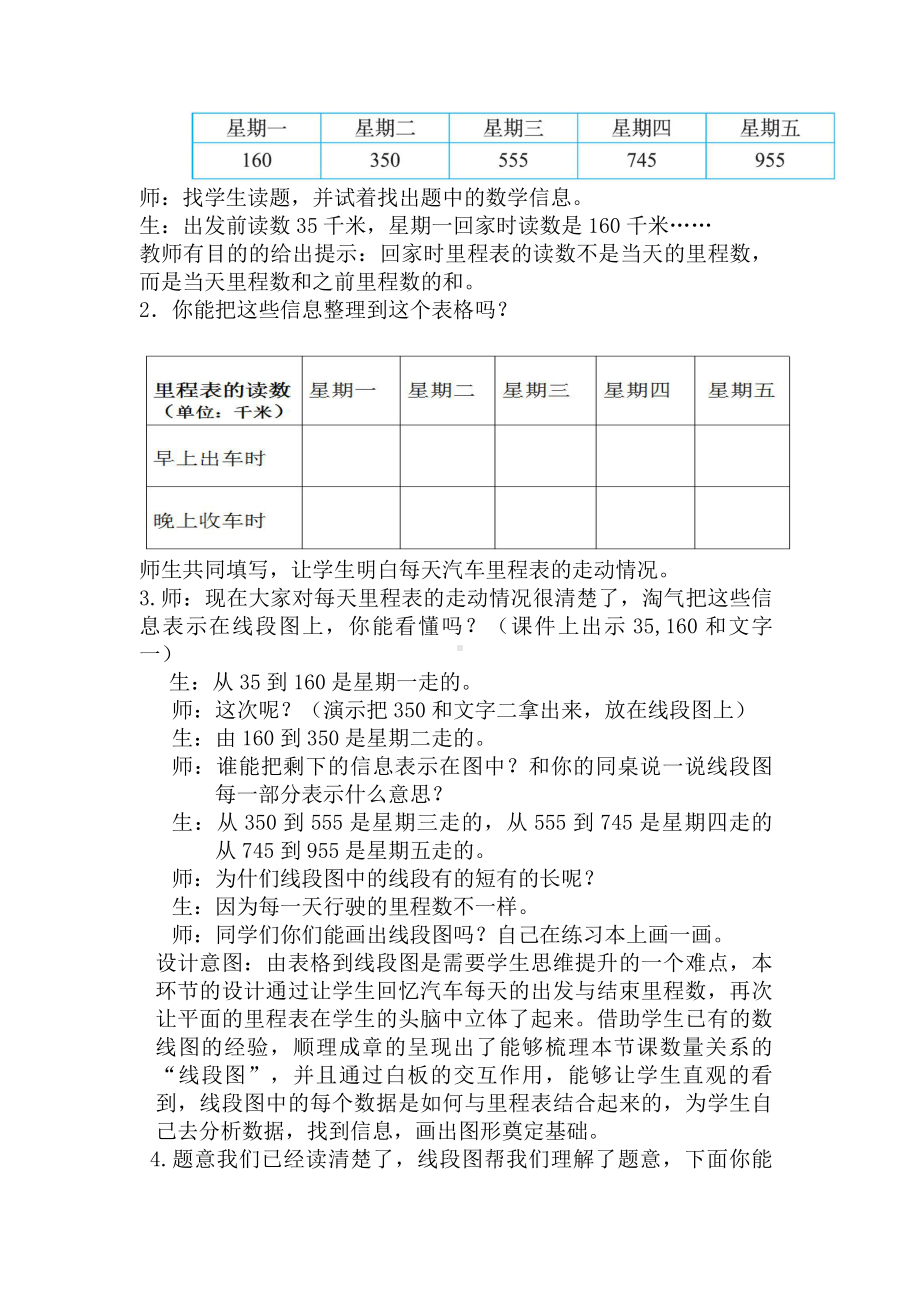 | 星期一 | 星期二 | 星期三 | 星期四 | 星期五 |
|---|---|---|---|---|
| 160 | 350 | 555 | 745 | 955 |

师：找学生读题，并试着找出题中的数学信息。
生：出发前读数 35 千米，星期一回家时读数是 160 千米……
教师有目的的给出提示：回家时里程表的读数不是当天的里程数，而是当天里程数和之前里程数的和。
2．你能把这些信息整理到这个表格吗？

| 里程表的读数（单位：千米） | 星期一 | 星期二 | 星期三 | 星期四 | 星期五 |
|---|---|---|---|---|---|
| 早上出车时 | | | | | |
| 晚上收车时 | | | | | |

师生共同填写，让学生明白每天汽车里程表的走动情况。
3.师：现在大家对每天里程表的走动情况很清楚了，淘气把这些信息表示在线段图上，你能看懂吗？（课件上出示 35,160 和文字一）
生：从 35 到 160 是星期一走的。
师：这次呢？（演示把 350 和文字二拿出来，放在线段图上）
生：由 160 到 350 是星期二走的。
师：谁能把剩下的信息表示在图中？和你的同桌说一说线段图每一部分表示什么意思？
生：从 350 到 555 是星期三走的，从 555 到 745 是星期四走的从 745 到 955 是星期五走的。
师：为什们线段图中的线段有的短有的长呢？
生：因为每一天行驶的里程数不一样。
师：同学们你们能画出线段图吗？自己在练习本上画一画。
设计意图：由表格到线段图是需要学生思维提升的一个难点，本环节的设计通过让学生回忆汽车每天的出发与结束里程数，再次让平面的里程表在学生的头脑中立体了起来。借助学生已有的数线图的经验，顺理成章的呈现出了能够梳理本节课数量关系的“线段图”，并且通过白板的交互作用，能够让学生直观的看到，线段图中的每个数据是如何与里程表结合起来的，为学生自己去分析数据，找到信息，画出图形奠定基础。
4.题意我们已经读清楚了，线段图帮我们理解了题意，下面你能